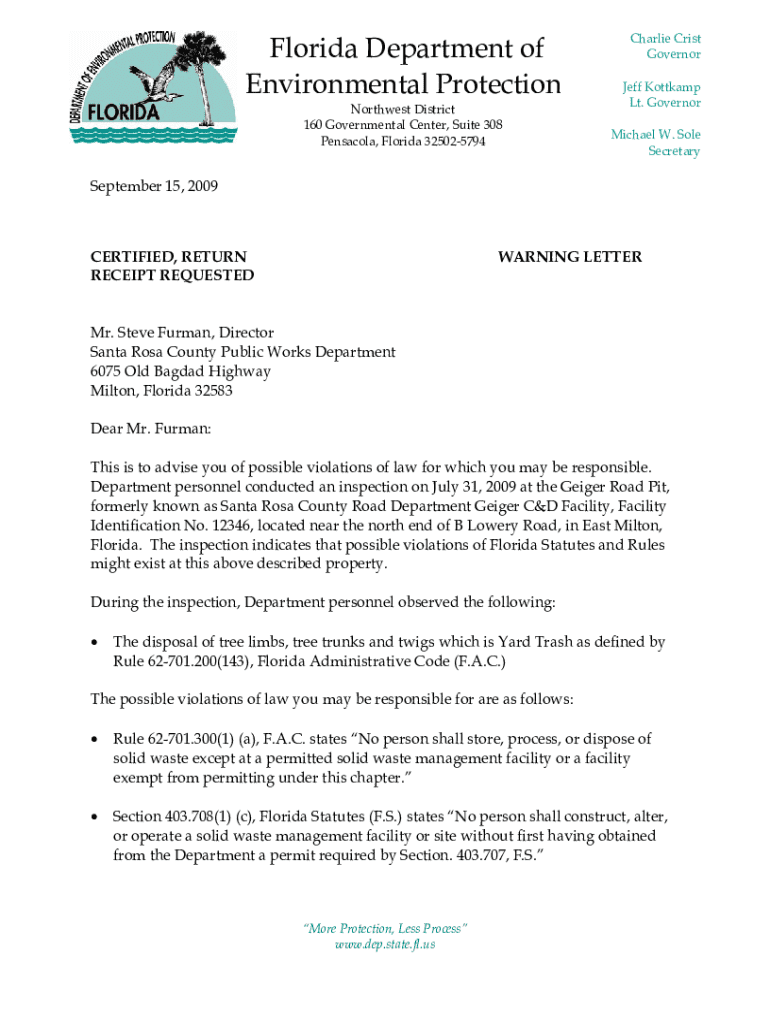 DEPARTMENT OF ENVIRONMENTAL PROTECTION
FLORIDA

Florida Department of Environmental Protection

Northwest District
160 Governmental Center, Suite 308
Pensacola, Florida 32502-5794

Charlie Crist
Governor

Jeff Kottkamp
Lt. Governor

Michael W. Sole
Secretary

September 15, 2009

CERTIFIED, RETURN RECEIPT REQUESTED

WARNING LETTER

Mr. Steve Furman, Director
Santa Rosa County Public Works Department
6075 Old Bagdad Highway
Milton, Florida 32583

Dear Mr. Furman:

This is to advise you of possible violations of law for which you may be responsible. Department personnel conducted an inspection on July 31, 2009 at the Geiger Road Pit, formerly known as Santa Rosa County Road Department Geiger C&D Facility, Facility Identification No. 12346, located near the north end of B Lowery Road, in East Milton, Florida. The inspection indicates that possible violations of Florida Statutes and Rules might exist at this above described property.

During the inspection, Department personnel observed the following:

• The disposal of tree limbs, tree trunks and twigs which is Yard Trash as defined by Rule 62-701.200(143), Florida Administrative Code (F.A.C.)

The possible violations of law you may be responsible for are as follows:

• Rule 62-701.300(1) (a), F.A.C. states "No person shall store, process, or dispose of solid waste except at a permitted solid waste management facility or a facility exempt from permitting under this chapter."

• Section 403.708(1) (c), Florida Statutes (F.S.) states "No person shall construct, alter, or operate a solid waste management facility or site without first having obtained from the Department a permit required by Section. 403.707, F.S."

"More Protection, Less Process"
www.dep.state.fl.us